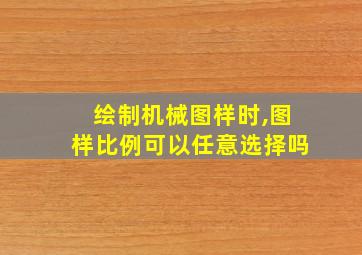 绘制机械图样时,图样比例可以任意选择吗